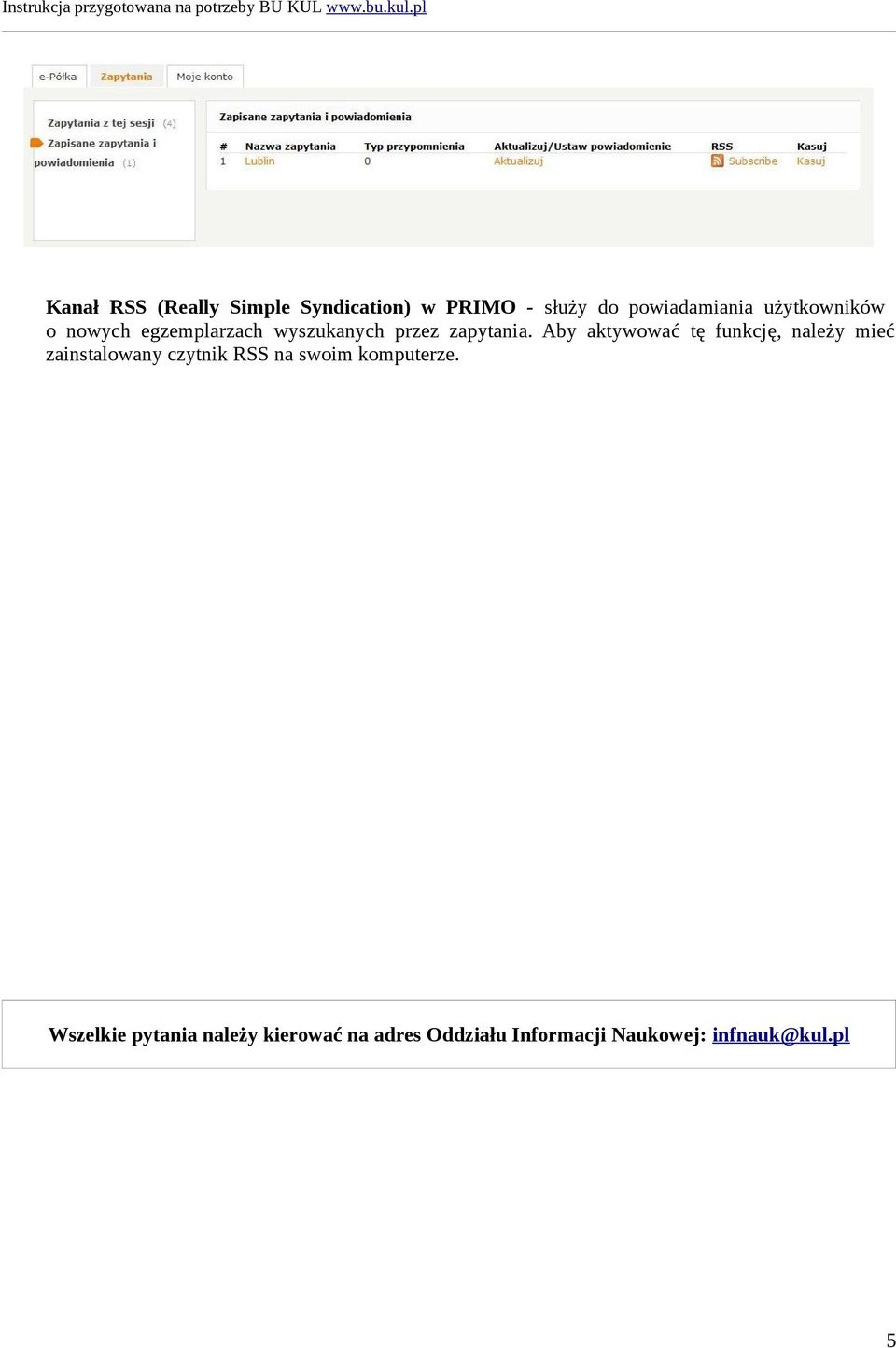 Instrukcja przygotowana na potrzeby BU KUL www.bu.kul.pl

e-Półka Zapytania Moje konto

Zapytania z tej sesji (4)
Zapisane zapytania i powiadomienia (1)

Zapisane zapytania i powiadomienia

| # | Nazwa zapytania | Typ przypomnienia | Aktualizuj/Ustaw powiadomienie | RSS | Kasuj |
|---|---|---|---|---|---|
| 1 | Lublin | 0 | Aktualizuj | Subscribe | Kasuj |

Kanał RSS (Really Simple Syndication) w PRIMO - służy do powiadamiania użytkowników o nowych egzemplarzach wyszukanych przez zapytania. Aby aktywować tę funkcję, należy mieć zainstalowany czytnik RSS na swoim komputerze.

Wszelkie pytania należy kierować na adres Oddziału Informacji Naukowej: infnauk@kul.pl

5